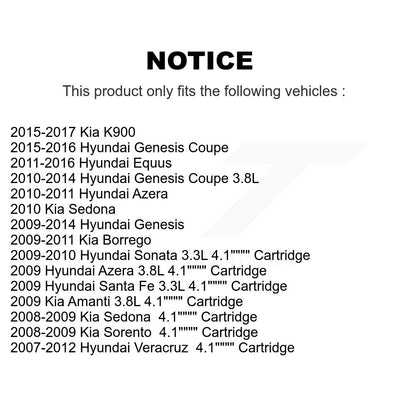 NOTICE

This product only fits the following vehicles :

2015-2017 Kia K900
2015-2016 Hyundai Genesis Coupe
2011-2016 Hyundai Equus
2010-2014 Hyundai Genesis Coupe 3.8L
2010-2011 Hyundai Azera
2010 Kia Sedona
2009-2014 Hyundai Genesis
2009-2011 Kia Borrego
2009-2010 Hyundai Sonata 3.3L 4.1"""" Cartridge
2009 Hyundai Azera 3.8L 4.1"""" Cartridge
2009 Hyundai Santa Fe 3.3L 4.1"""" Cartridge
2009 Kia Amanti 3.8L 4.1"""" Cartridge
2008-2009 Kia Sedona 4.1"""" Cartridge
2008-2009 Kia Sorento 4.1"""" Cartridge
2007-2012 Hyundai Veracruz 4.1"""" Cartridge